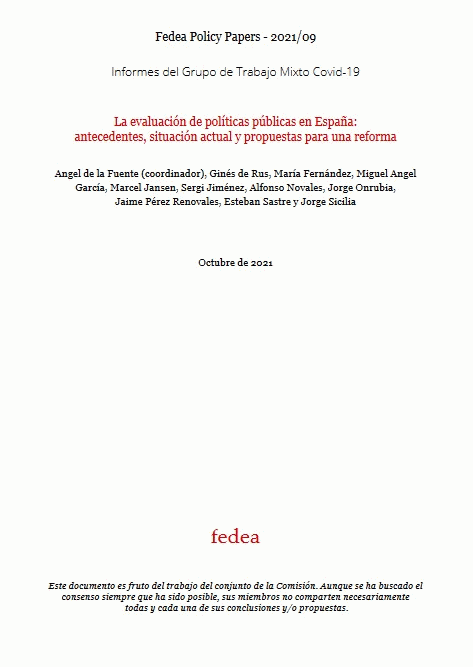 Fedea Policy Papers - 2021/09

Informes del Grupo de Trabajo Mixto Covid-19

La evaluación de políticas públicas en España: antecedentes, situación actual y propuestas para una reforma

Angel de la Fuente (coordinador), Ginés de Rus, María Fernández, Miguel Angel García, Marcel Jansen, Sergi Jiménez, Alfonso Novales, Jorge Onrubia, Jaime Pérez Renovales, Esteban Sastre y Jorge Sicilia

Octubre de 2021

fedea

Este documento es fruto del trabajo del conjunto de la Comisión. Aunque se ha buscado el consenso siempre que ha sido posible, sus miembros no comparten necesariamente todas y cada una de sus conclusiones y/o propuestas.